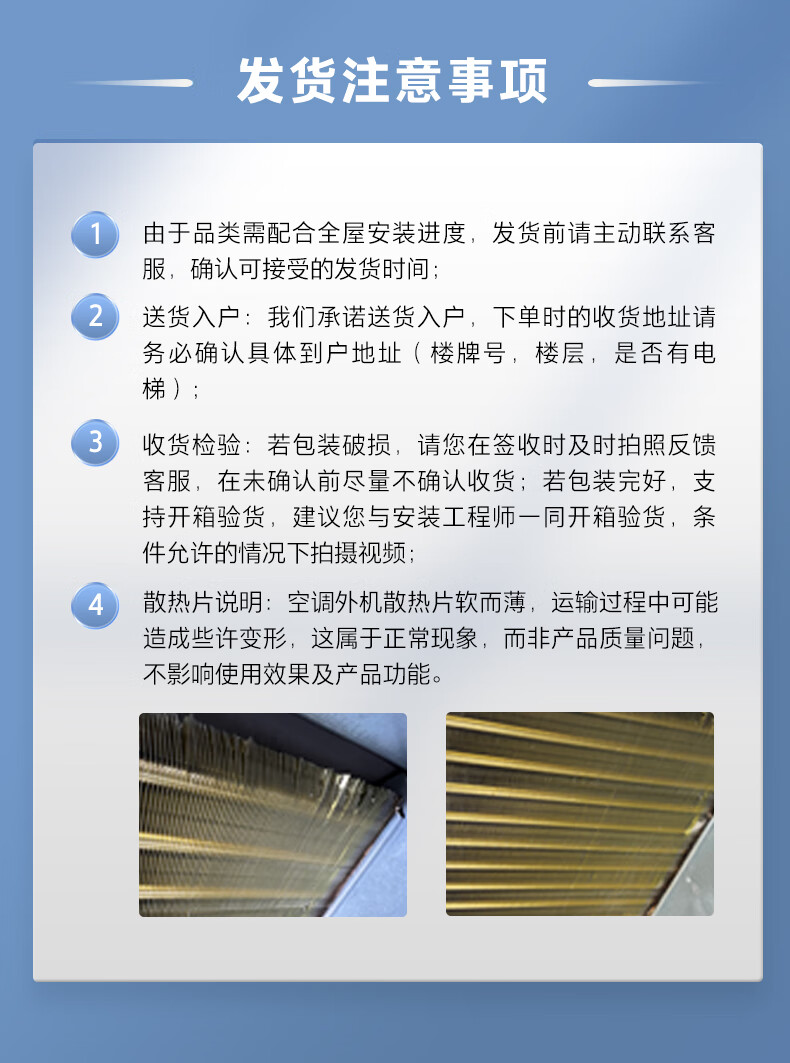 发货注意事项

1 由于品类需配合全屋安装进度，发货前请主动联系客服，确认可接受的发货时间；

2 送货入户：我们承诺送货入户，下单时的收货地址请务必确认具体到户地址（楼牌号，楼层，是否有电梯）；

3 收货检验：若包装破损，请您在签收时及时拍照反馈客服，在未确认前尽量不确认收货；若包装完好，支持开箱验货，建议您与安装工程师一同开箱验货，条件允许的情况下拍摄视频；

4 散热片说明：空调外机散热片软而薄，运输过程中可能造成些许变形，这属于正常现象，而非产品质量问题，不影响使用效果及产品功能。